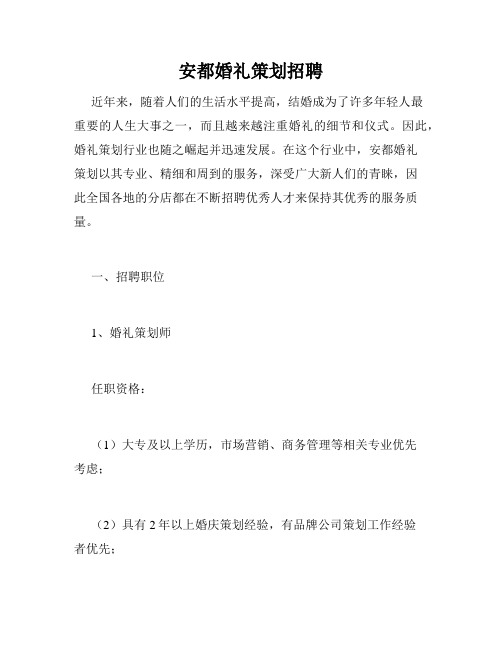 安都婚礼策划招聘

近年来，随着人们的生活水平提高，结婚成为了许多年轻人最重要的人生大事之一，而且越来越注重婚礼的细节和仪式。因此，婚礼策划行业也随之崛起并迅速发展。在这个行业中，安都婚礼策划以其专业、精细和周到的服务，深受广大新人们的青睐，因此全国各地的分店都在不断招聘优秀人才来保持其优秀的服务质量。

一、招聘职位

1、婚礼策划师

任职资格：

（1）大专及以上学历，市场营销、商务管理等相关专业优先考虑；

（2）具有 2 年以上婚庆策划经验，有品牌公司策划工作经验者优先；